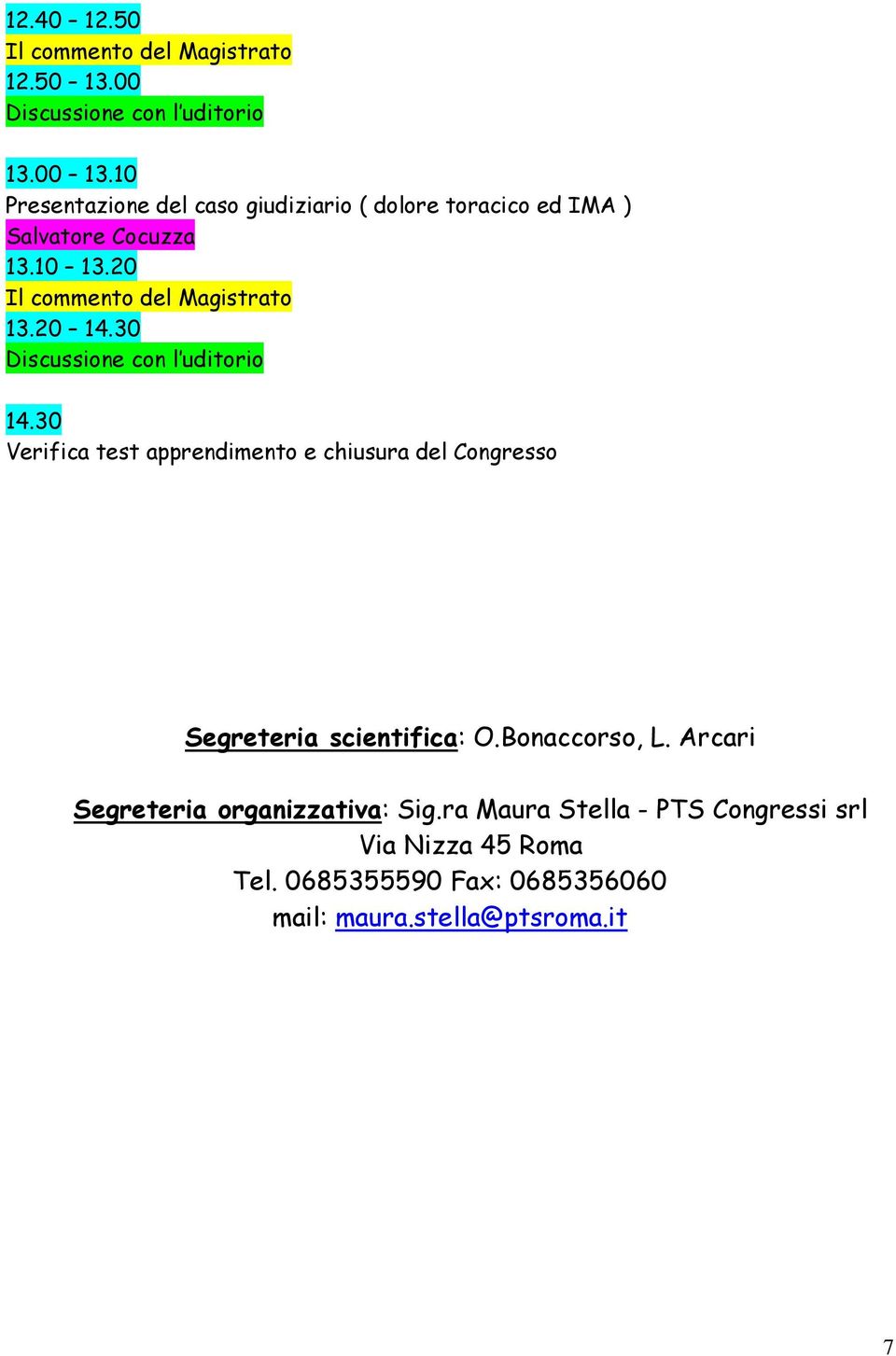 12.40 – 12.50
Il commento del Magistrato
12.50 – 13.00
Discussione con l'uditorio

13.00 – 13.10
Presentazione del caso giudiziario ( dolore toracico ed IMA )
Salvatore Cocuzza
13.10 – 13.20
Il commento del Magistrato
13.20 – 14.30
Discussione con l'uditorio

14.30
Verifica test apprendimento e chiusura del Congresso

Segreteria scientifica: O.Bonaccorso, L. Arcari

Segreteria organizzativa: Sig.ra Maura Stella - PTS Congressi srl
Via Nizza 45 Roma
Tel. 0685355590 Fax: 0685356060
mail: maura.stella@ptsroma.it

7